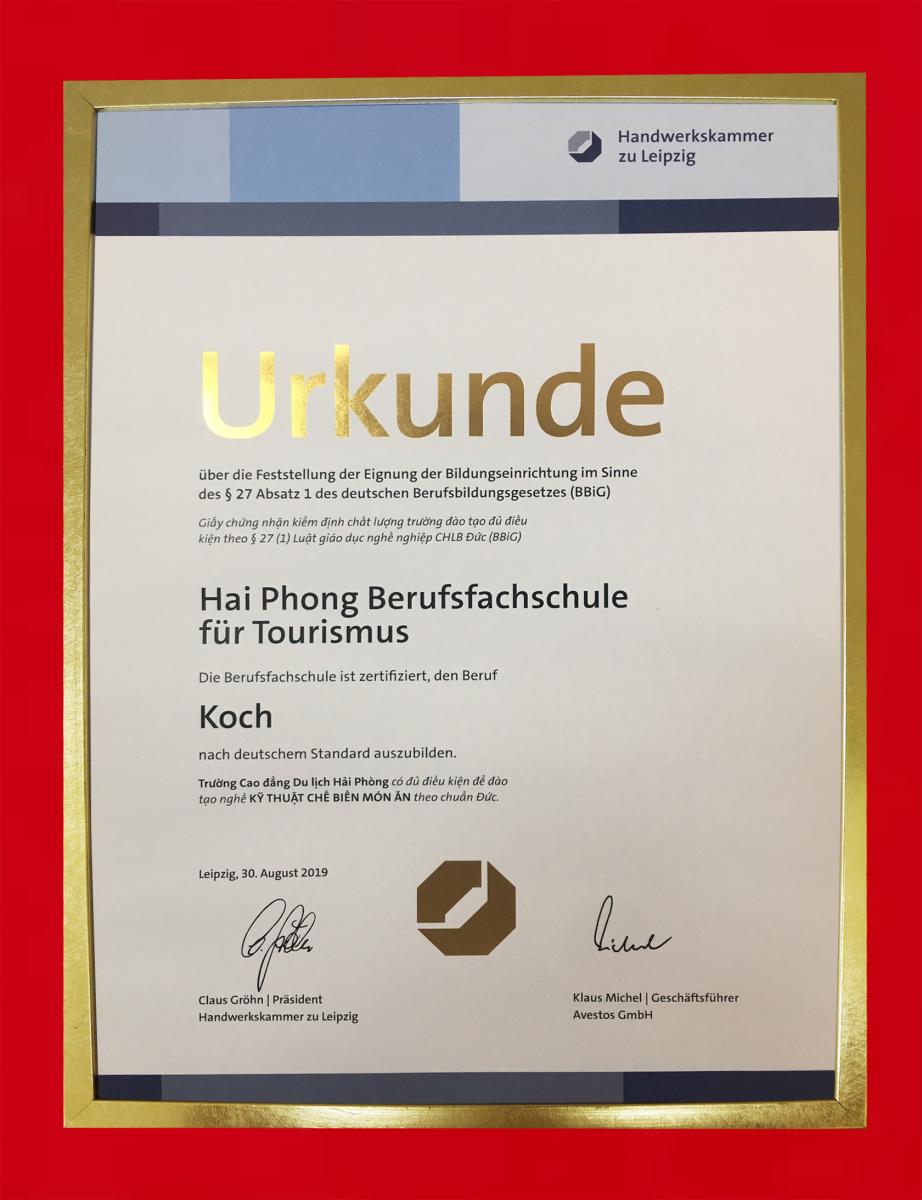 Handwerkskammer
zu Leipzig

Urkunde

über die Feststellung der Eignung der Bildungseinrichtung im Sinne des § 27 Absatz 1 des deutschen Berufsbildungsgesetzes (BBiG)

Giấy chứng nhận kiểm định chất lượng trường đào tạo đủ điều kiện theo § 27 (1) Luật giáo dục nghề nghiệp CHLB Đức (BBiG)

Hai Phong Berufsfachschule
für Tourismus

Die Berufsfachschule ist zertifiziert, den Beruf

Koch

nach deutschem Standard auszubilden.

Trường Cao đẳng Du lịch Hải Phòng có đủ điều kiện để đào tạo nghề KỸ THUẬT CHẾ BIẾN MÓN ĂN theo chuẩn Đức.

Leipzig, 30. August 2019

Claus Gröhn | Präsident
Handwerkskammer zu Leipzig

Klaus Michel | Geschäftsführer
Avestos GmbH